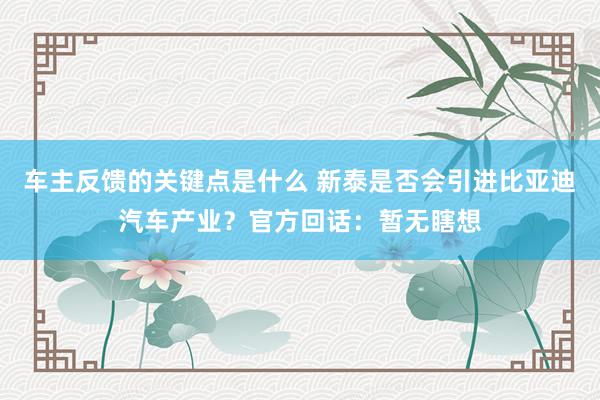 车主反馈的关键点是什么 新泰是否会引进比亚迪汽车产业？官方回话：暂无瞎想